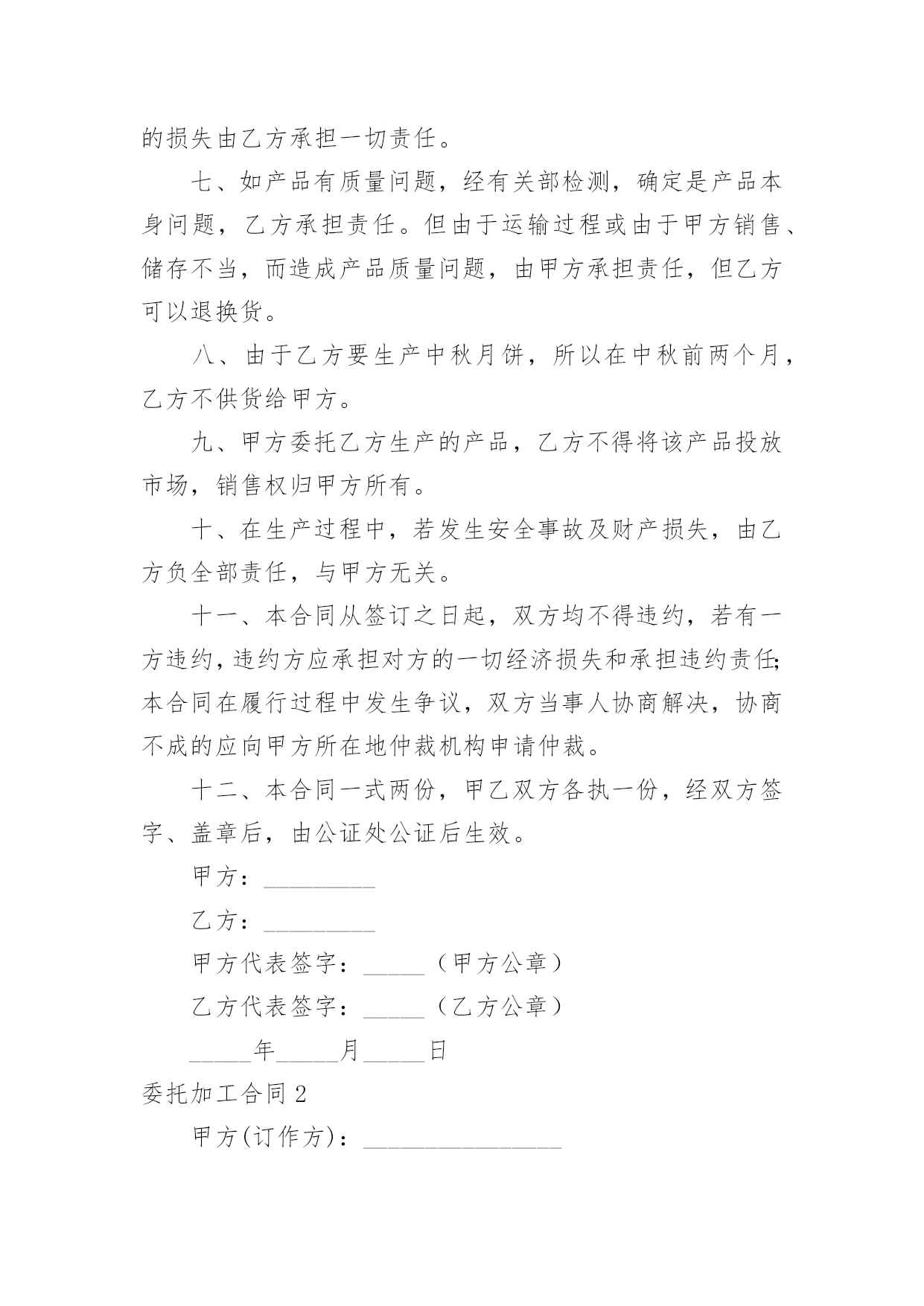 的损失由乙方承担一切责任。

七、如产品有质量问题，经有关部检测，确定是产品本身问题，乙方承担责任。但由于运输过程或由于甲方销售、储存不当，而造成产品质量问题，由甲方承担责任，但乙方可以退换货。

八、由于乙方要生产中秋月饼，所以在中秋前两个月，乙方不供货给甲方。

九、甲方委托乙方生产的产品，乙方不得将该产品投放市场，销售权归甲方所有。

十、在生产过程中，若发生安全事故及财产损失，由乙方负全部责任，与甲方无关。

十一、本合同从签订之日起，双方均不得违约，若有一方违约，违约方应承担对方的一切经济损失和承担违约责任;本合同在履行过程中发生争议，双方当事人协商解决，协商不成的应向甲方所在地仲裁机构申请仲裁。

十二、本合同一式两份，甲乙双方各执一份，经双方签字、盖章后，由公证处公证后生效。

甲方：_________

乙方：_________

甲方代表签字：_____（甲方公章）

乙方代表签字：_____（乙方公章）

_____年_____月_____日

委托加工合同2

甲方(订作方)：________________